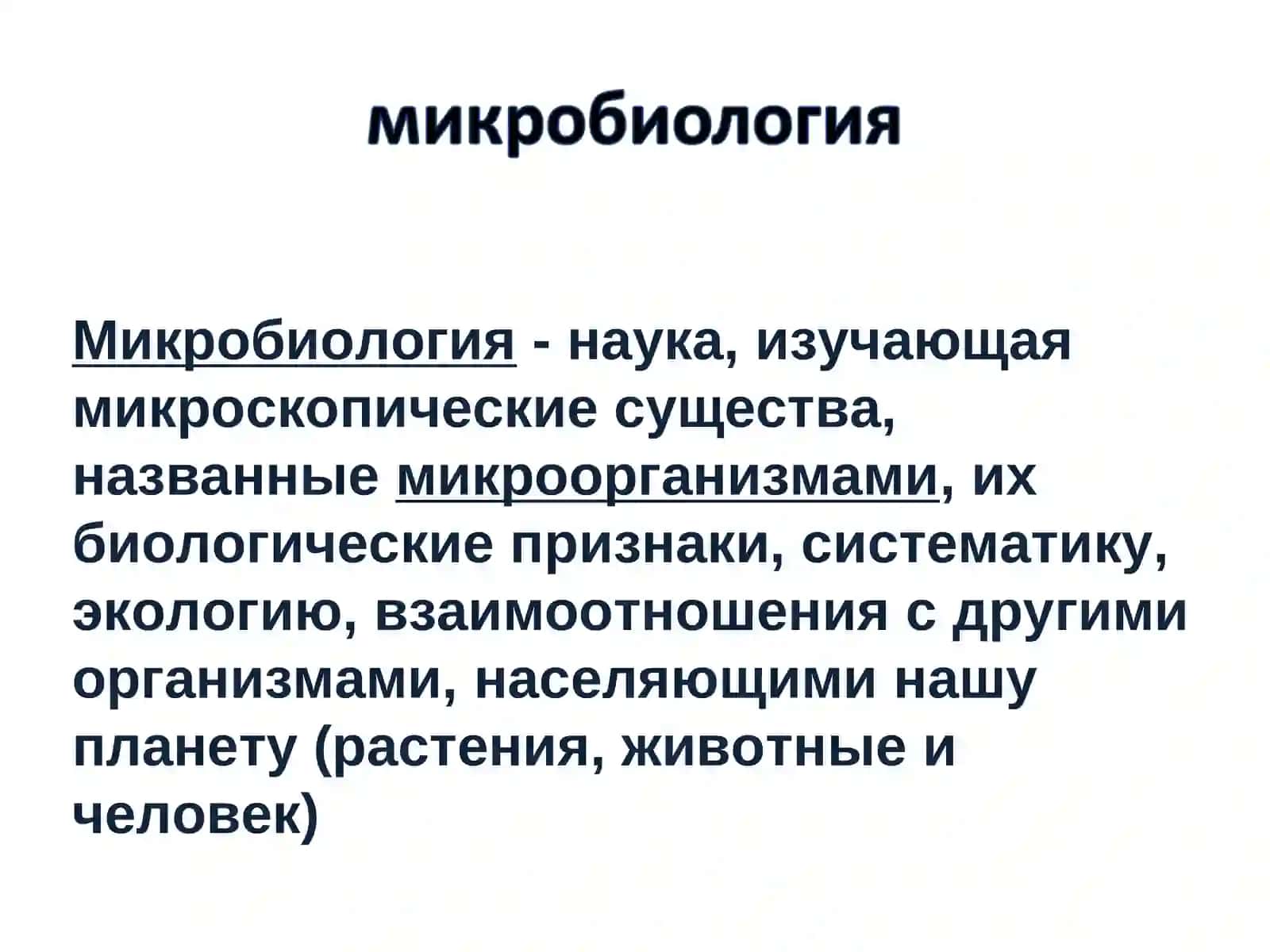 микробиология

Микробиология - наука, изучающая микроскопические существа, названные микроорганизмами, их биологические признаки, систематику, экологию, взаимоотношения с другими организмами, населяющими нашу планету (растения, животные и человек)